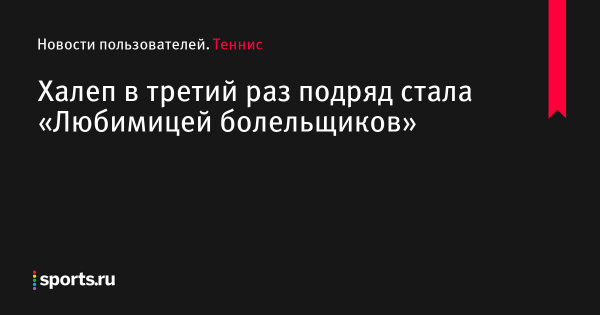 Новости пользователей. Теннис

Халеп в третий раз подряд стала «Любимицей болельщиков»

sports.ru